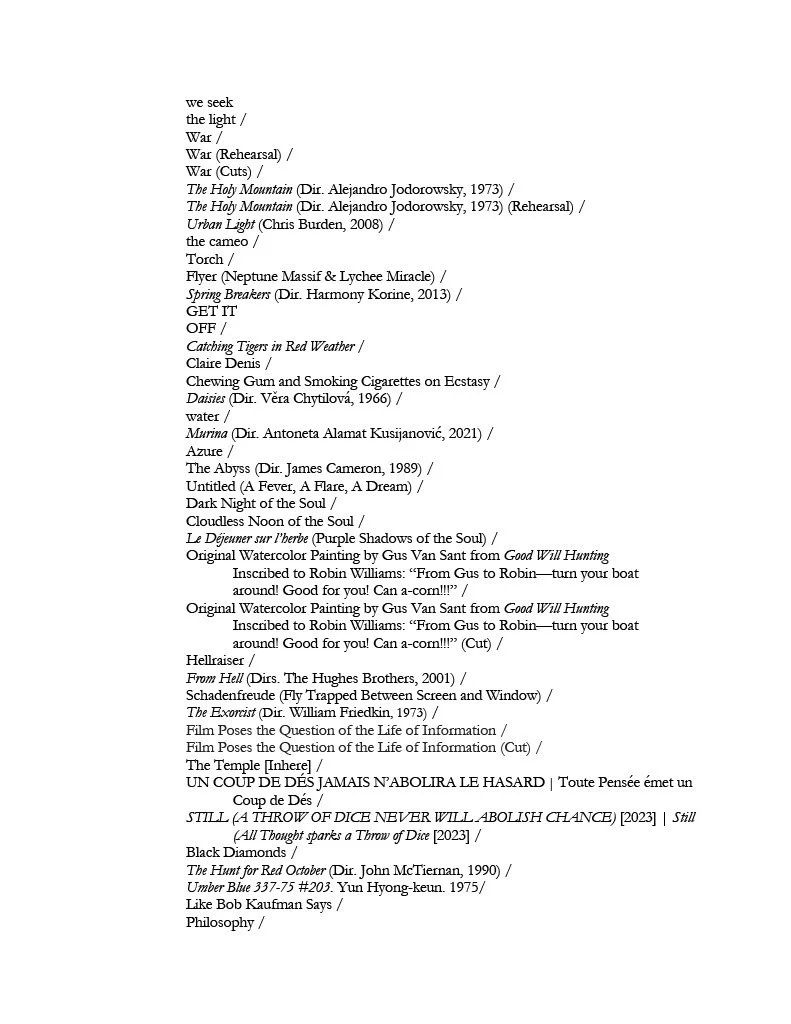 we seek
the light /
War /
War (Rehearsal) /
War (Cuts) /
The Holy Mountain (Dir. Alejandro Jodorowsky, 1973) /
The Holy Mountain (Dir. Alejandro Jodorowsky, 1973) (Rehearsal) /
Urban Light (Chris Burden, 2008) /
the cameo /
Torch /
Flyer (Neptune Massif & Lychee Miracle) /
Spring Breakers (Dir. Harmony Korine, 2013) /
GET IT
OFF /
Catching Tigers in Red Weather /
Claire Denis /
Chewing Gum and Smoking Cigarettes on Ecstasy /
Daisies (Dir. Věra Chytilová, 1966) /
water /
Murina (Dir. Antoneta Alamat Kusijanović, 2021) /
Azure /
The Abyss (Dir. James Cameron, 1989) /
Untitled (A Fever, A Flare, A Dream) /
Dark Night of the Soul /
Cloudless Noon of the Soul /
Le Déjeuner sur l'herbe (Purple Shadows of the Soul) /
Original Watercolor Painting by Gus Van Sant from Good Will Hunting Inscribed to Robin Williams: "From Gus to Robin—turn your boat around! Good for you! Can a-corn!!!" /
Original Watercolor Painting by Gus Van Sant from Good Will Hunting Inscribed to Robin Williams: "From Gus to Robin—turn your boat around! Good for you! Can a-corn!!!" (Cut) /
Hellraiser /
From Hell (Dirs. The Hughes Brothers, 2001) /
Schadenfreude (Fly Trapped Between Screen and Window) /
The Exorcist (Dir. William Friedkin, 1973) /
Film Poses the Question of the Life of Information /
Film Poses the Question of the Life of Information (Cut) /
The Temple [Inhere] /
UN COUP DE DÉS JAMAIS N'ABOLIRA LE HASARD | Toute Pensée émet un Coup de Dés /
STILL (A THROW OF DICE NEVER WILL ABOLISH CHANCE) [2023] | Still (All Thought sparks a Throw of Dice [2023] /
Black Diamonds /
The Hunt for Red October (Dir. John McTiernan, 1990) /
Umber Blue 337-75 #203. Yun Hyong-keun. 1975/
Like Bob Kaufman Says /
Philosophy /